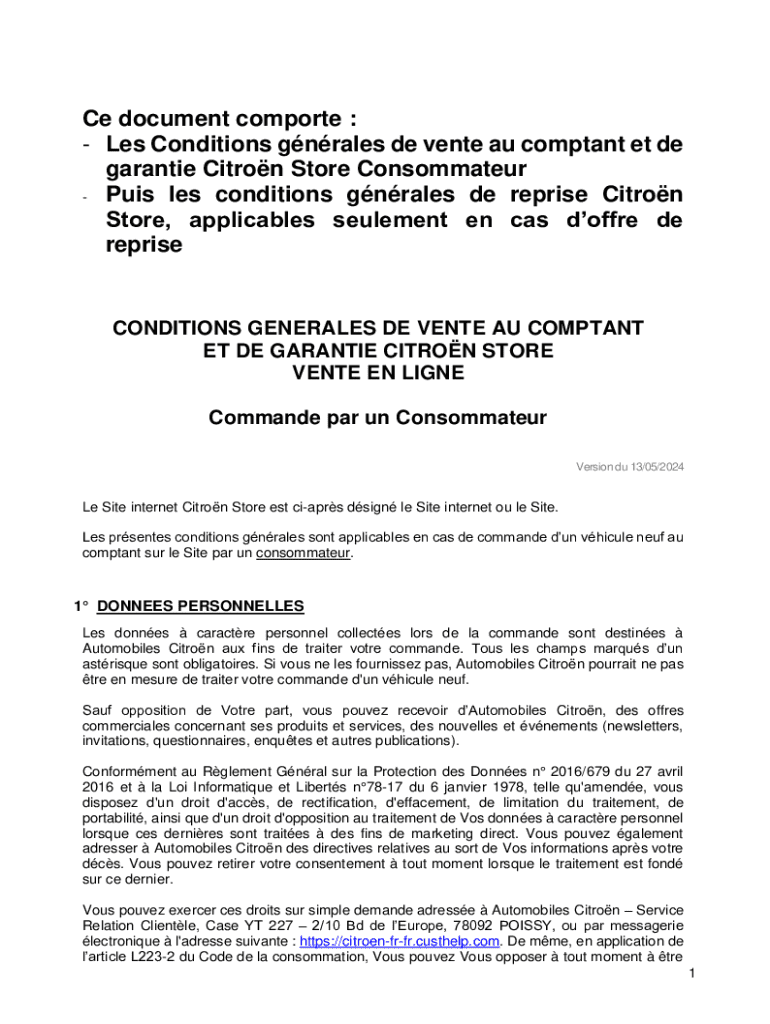 Ce document comporte :
- Les Conditions générales de vente au comptant et de garantie Citroën Store Consommateur
- Puis les conditions générales de reprise Citroën Store, applicables seulement en cas d'offre de reprise

CONDITIONS GENERALES DE VENTE AU COMPTANT
ET DE GARANTIE CITROËN STORE
VENTE EN LIGNE

Commande par un Consommateur

Version du 13/05/2024

Le Site internet Citroën Store est ci-après désigné le Site internet ou le Site.

Les présentes conditions générales sont applicables en cas de commande d'un véhicule neuf au comptant sur le Site par un consommateur.

1° DONNEES PERSONNELLES

Les données à caractère personnel collectées lors de la commande sont destinées à Automobiles Citroën aux fins de traiter votre commande. Tous les champs marqués d'un astérisque sont obligatoires. Si vous ne les fournissez pas, Automobiles Citroën pourrait ne pas être en mesure de traiter votre commande d'un véhicule neuf.

Sauf opposition de Votre part, vous pouvez recevoir d'Automobiles Citroën, des offres commerciales concernant ses produits et services, des nouvelles et événements (newsletters, invitations, questionnaires, enquêtes et autres publications).

Conformément au Règlement Général sur la Protection des Données n° 2016/679 du 27 avril 2016 et à la Loi Informatique et Libertés n°78-17 du 6 janvier 1978, telle qu'amendée, vous disposez d'un droit d'accès, de rectification, d'effacement, de limitation du traitement, de portabilité, ainsi que d'un droit d'opposition au traitement de Vos données à caractère personnel lorsque ces dernières sont traitées à des fins de marketing direct. Vous pouvez également adresser à Automobiles Citroën des directives relatives au sort de Vos informations après votre décès. Vous pouvez retirer votre consentement à tout moment lorsque le traitement est fondé sur ce dernier.

Vous pouvez exercer ces droits sur simple demande adressée à Automobiles Citroën – Service Relation Clientèle, Case YT 227 – 2/10 Bd de l'Europe, 78092 POISSY, ou par messagerie électronique à l'adresse suivante : https://citroen-fr-fr.custhelp.com. De même, en application de l'article L223-2 du Code de la consommation, Vous pouvez Vous opposer à tout moment à être

1